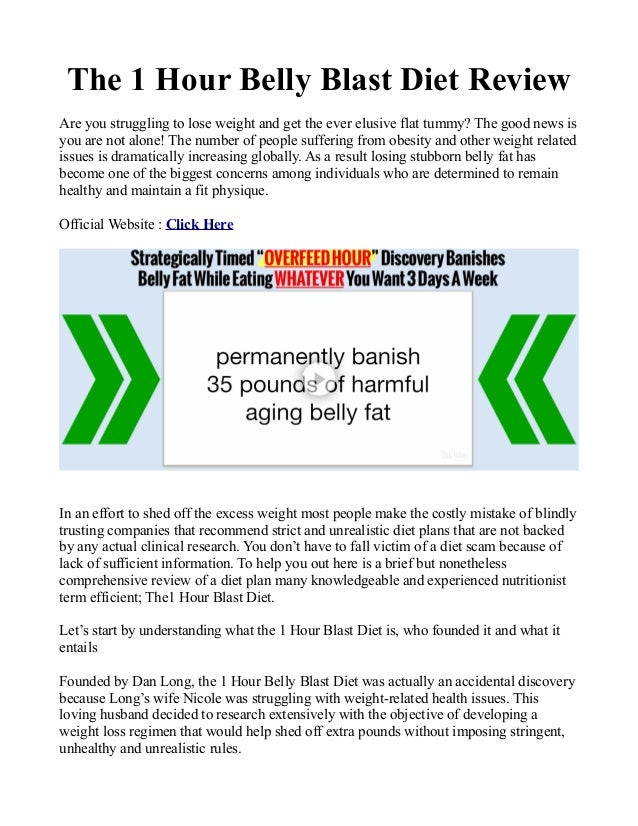 The 1 Hour Belly Blast Diet Review

Are you struggling to lose weight and get the ever elusive flat tummy? The good news is you are not alone! The number of people suffering from obesity and other weight related issues is dramatically increasing globally. As a result losing stubborn belly fat has become one of the biggest concerns among individuals who are determined to remain healthy and maintain a fit physique.

Official Website : Click Here

Strategically Timed "OVERFEED HOUR" Discovery Banishes Belly Fat While Eating WHATEVER You Want 3 Days A Week

permanently banish 35 pounds of harmful aging belly fat

YouTube

In an effort to shed off the excess weight most people make the costly mistake of blindly trusting companies that recommend strict and unrealistic diet plans that are not backed by any actual clinical research. You don't have to fall victim of a diet scam because of lack of sufficient information. To help you out here is a brief but nonetheless comprehensive review of a diet plan many knowledgeable and experienced nutritionist term efficient; The1 Hour Blast Diet.

Let's start by understanding what the 1 Hour Blast Diet is, who founded it and what it entails

Founded by Dan Long, the 1 Hour Belly Blast Diet was actually an accidental discovery because Long's wife Nicole was struggling with weight-related health issues. This loving husband decided to research extensively with the objective of developing a weight loss regimen that would help shed off extra pounds without imposing stringent, unhealthy and unrealistic rules.